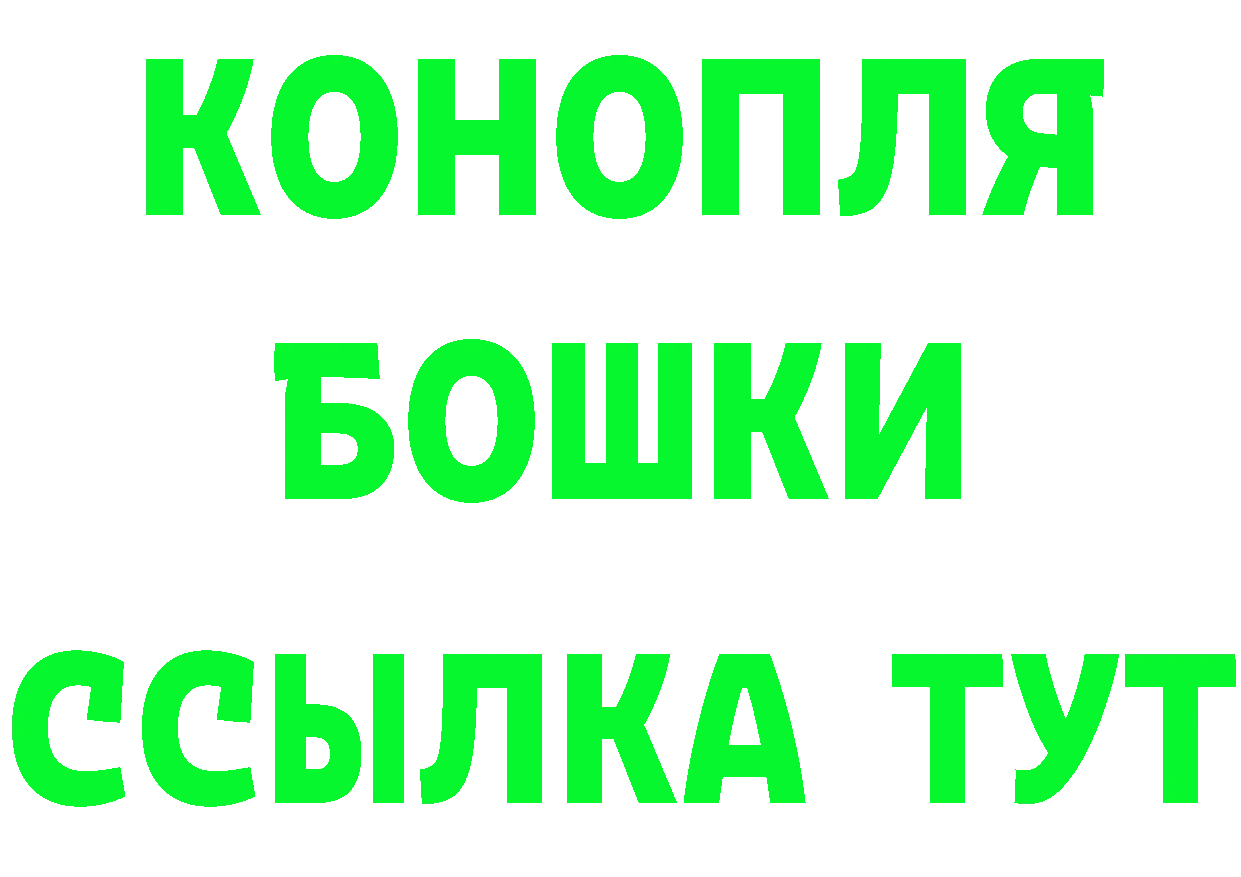 КОНОПЛЯ
БОШКИ
ССЫЛКА ТУТ